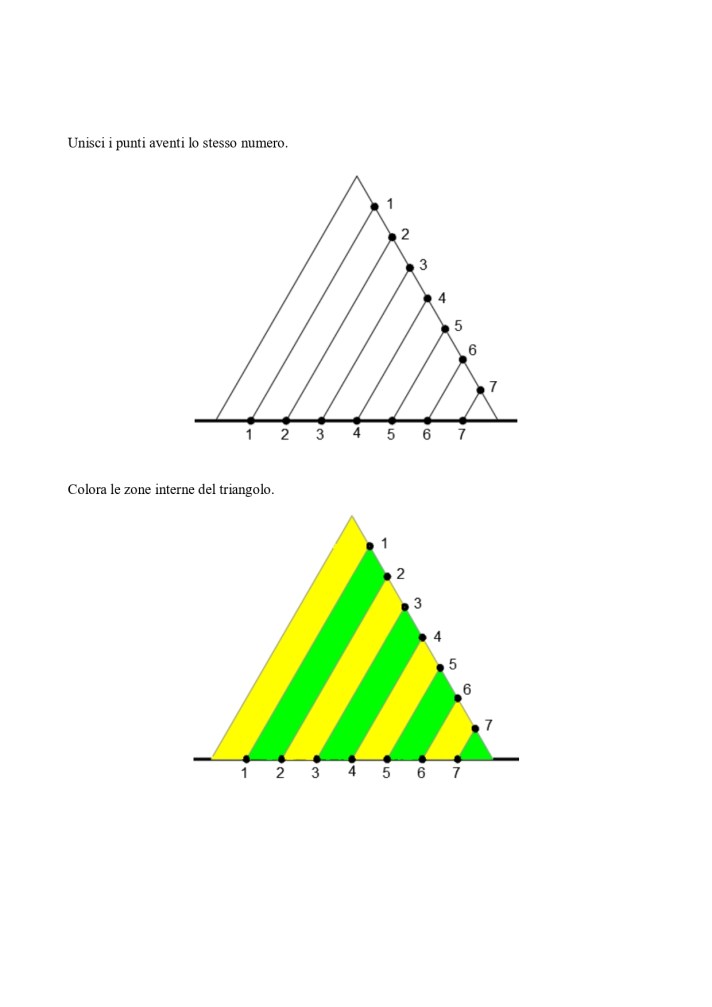 Unisci i punti aventi lo stesso numero.

1
2
3
4
5
6
7

1 2 3 4 5 6 7

Colora le zone interne del triangolo.

1
2
3
4
5
6
7

1 2 3 4 5 6 7